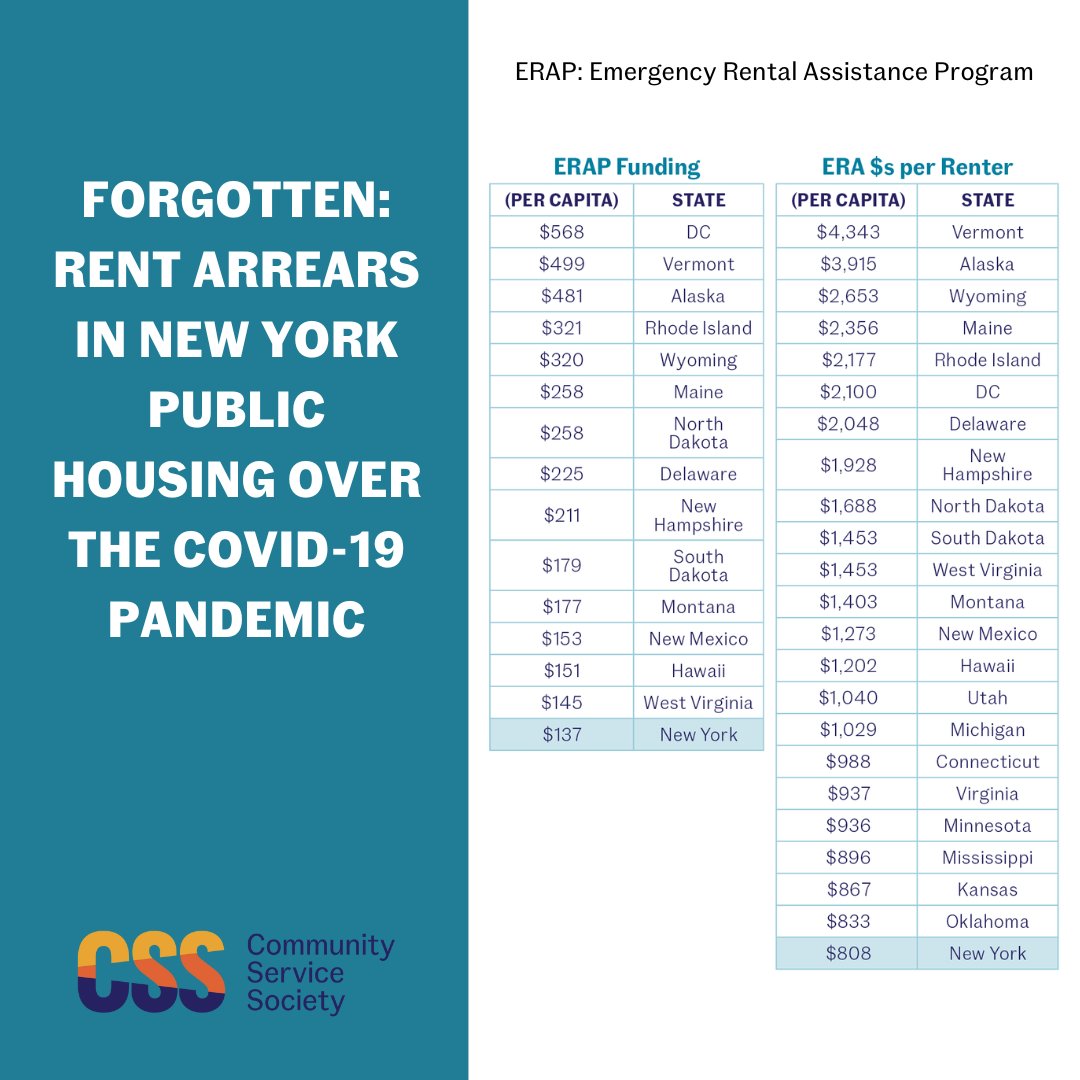 FORGOTTEN: RENT ARREARS IN NEW YORK PUBLIC HOUSING OVER THE COVID-19 PANDEMIC

CSS Community Service Society

ERAP: Emergency Rental Assistance Program

ERAP Funding

| (PER CAPITA) | STATE |
|---|---|
| \$568 | DC |
| \$499 | Vermont |
| \$481 | Alaska |
| \$321 | Rhode Island |
| \$320 | Wyoming |
| \$258 | Maine |
| \$258 | North Dakota |
| \$225 | Delaware |
| \$211 | New Hampshire |
| \$179 | South Dakota |
| \$177 | Montana |
| \$153 | New Mexico |
| \$151 | Hawaii |
| \$145 | West Virginia |
| \$137 | New York |

ERA \$s per Renter

| (PER CAPITA) | STATE |
|---|---|
| \$4,343 | Vermont |
| \$3,915 | Alaska |
| \$2,653 | Wyoming |
| \$2,356 | Maine |
| \$2,177 | Rhode Island |
| \$2,100 | DC |
| \$2,048 | Delaware |
| \$1,928 | New Hampshire |
| \$1,688 | North Dakota |
| \$1,453 | South Dakota |
| \$1,453 | West Virginia |
| \$1,403 | Montana |
| \$1,273 | New Mexico |
| \$1,202 | Hawaii |
| \$1,040 | Utah |
| \$1,029 | Michigan |
| \$988 | Connecticut |
| \$937 | Virginia |
| \$936 | Minnesota |
| \$896 | Mississippi |
| \$867 | Kansas |
| \$833 | Oklahoma |
| \$808 | New York |